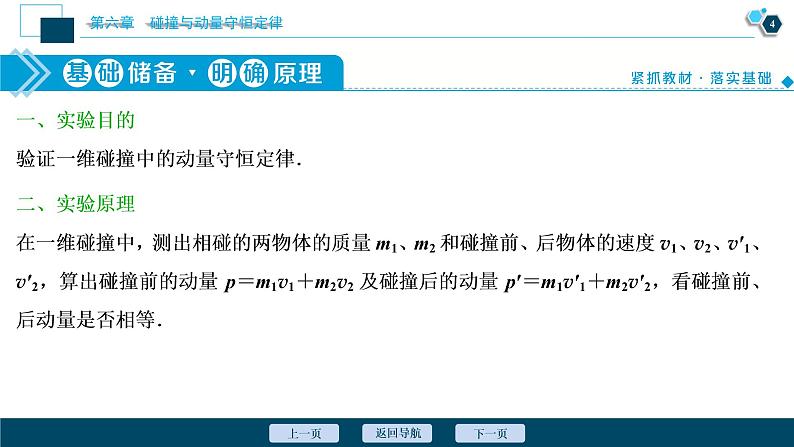 第六章　碰撞与动量守恒定律

4

基础储备·明确原理

紧抓教材·落实基础

一、实验目的

验证一维碰撞中的动量守恒定律.

二、实验原理

在一维碰撞中，测出相碰的两物体的质量 $m_1$、$m_2$ 和碰撞前、后物体的速度 $v_1$、$v_2$、$v'_1$、$v'_2$，算出碰撞前的动量 $p=m_1v_1+m_2v_2$ 及碰撞后的动量 $p'=m_1v'_1+m_2v'_2$，看碰撞前、后动量是否相等.

上一页　返回导航　下一页